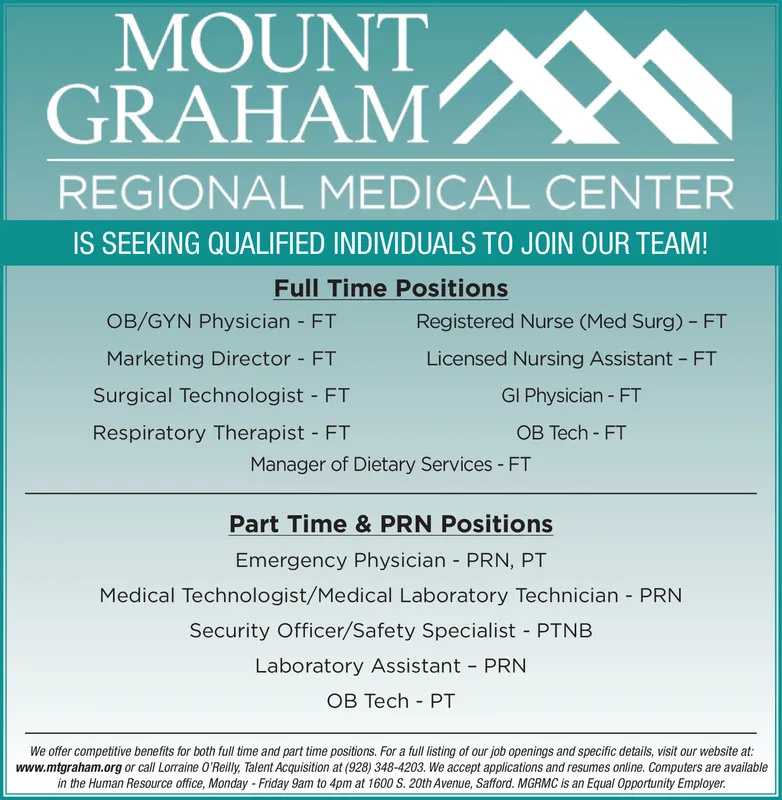 MOUNT GRAHAM

REGIONAL MEDICAL CENTER

IS SEEKING QUALIFIED INDIVIDUALS TO JOIN OUR TEAM!

Full Time Positions

OB/GYN Physician - FT

Marketing Director - FT

Surgical Technologist - FT

Respiratory Therapist - FT

Registered Nurse (Med Surg) – FT

Licensed Nursing Assistant – FT

GI Physician - FT

OB Tech - FT

Manager of Dietary Services - FT

Part Time & PRN Positions

Emergency Physician - PRN, PT

Medical Technologist/Medical Laboratory Technician - PRN

Security Officer/Safety Specialist - PTNB

Laboratory Assistant – PRN

OB Tech - PT

We offer competitive benefits for both full time and part time positions. For a full listing of our job openings and specific details, visit our website at: www.mtgraham.org or call Lorraine O'Reilly, Talent Acquisition at (928) 348-4203. We accept applications and resumes online. Computers are available in the Human Resource office, Monday - Friday 9am to 4pm at 1600 S. 20th Avenue, Safford. MGRMC is an Equal Opportunity Employer.